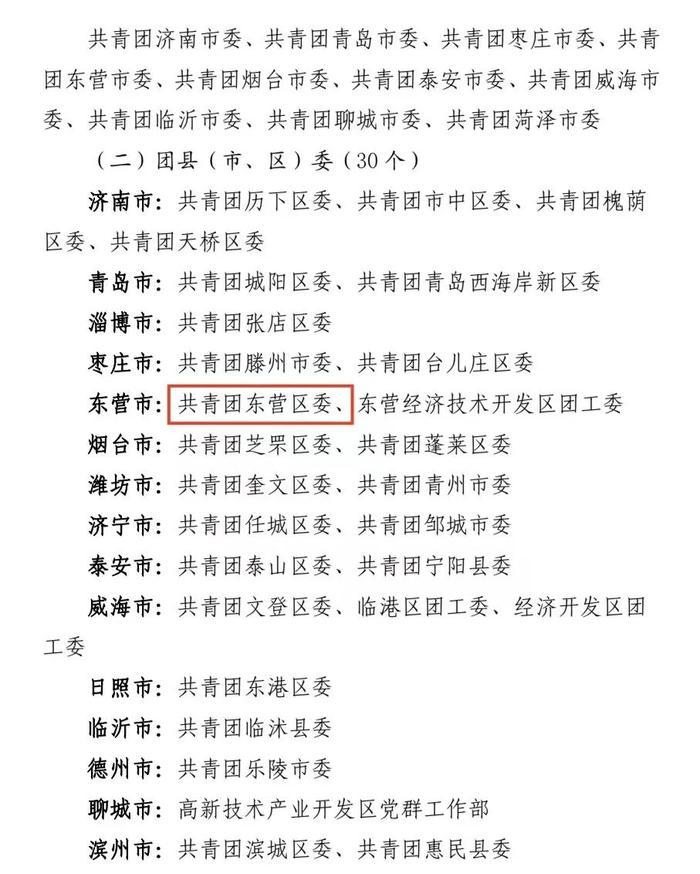 共青团济南市委、共青团青岛市委、共青团枣庄市委、共青团东营市委、共青团烟台市委、共青团泰安市委、共青团威海市委、共青团临沂市委、共青团聊城市委、共青团菏泽市委

（二）团县（市、区）委（30个）

济南市：共青团历下区委、共青团市中区委、共青团槐荫区委、共青团天桥区委

青岛市：共青团城阳区委、共青团青岛西海岸新区委

淄博市：共青团张店区委

枣庄市：共青团滕州市委、共青团台儿庄区委

东营市：共青团东营区委、东营经济技术开发区团工委

烟台市：共青团芝罘区委、共青团蓬莱区委

潍坊市：共青团奎文区委、共青团青州市委

济宁市：共青团任城区委、共青团邹城市委

泰安市：共青团泰山区委、共青团宁阳县委

威海市：共青团文登区委、临港区团工委、经济开发区团工委

日照市：共青团东港区委

临沂市：共青团临沭县委

德州市：共青团乐陵市委

聊城市：高新技术产业开发区党群工作部

滨州市：共青团滨城区委、共青团惠民县委